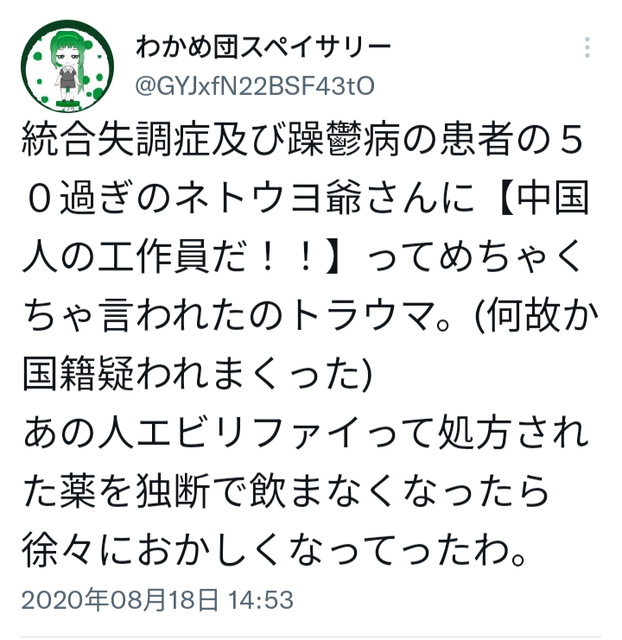 わかめ団スペイサリー
@GYJxfN22BSF43tO

統合失調症及び躁鬱病の患者の５０過ぎのネトウヨ爺さんに【中国人の工作員だ！！】ってめちゃくちゃ言われたのトラウマ。(何故か国籍疑われまくった)
あの人エビリファイって処方された薬を独断で飲まなくなったら徐々におかしくなってったわ。

2020年08月18日 14:53